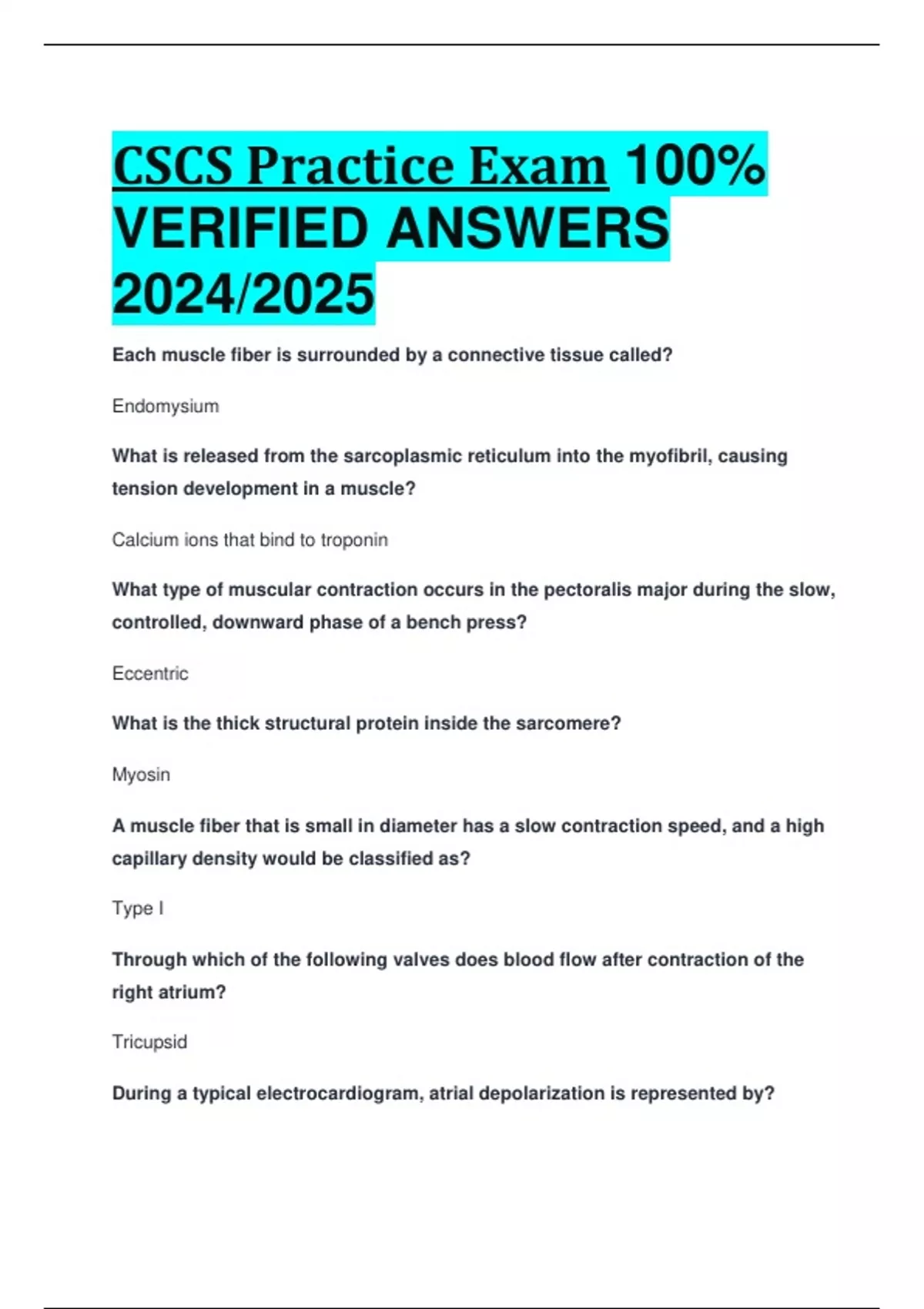 CSCS Practice Exam 100% VERIFIED ANSWERS 2024/2025

Each muscle fiber is surrounded by a connective tissue called?

Endomysium

What is released from the sarcoplasmic reticulum into the myofibril, causing tension development in a muscle?

Calcium ions that bind to troponin

What type of muscular contraction occurs in the pectoralis major during the slow, controlled, downward phase of a bench press?

Eccentric

What is the thick structural protein inside the sarcomere?

Myosin

A muscle fiber that is small in diameter has a slow contraction speed, and a high capillary density would be classified as?

Type I

Through which of the following valves does blood flow after contraction of the right atrium?

Tricupsid

During a typical electrocardiogram, atrial depolarization is represented by?